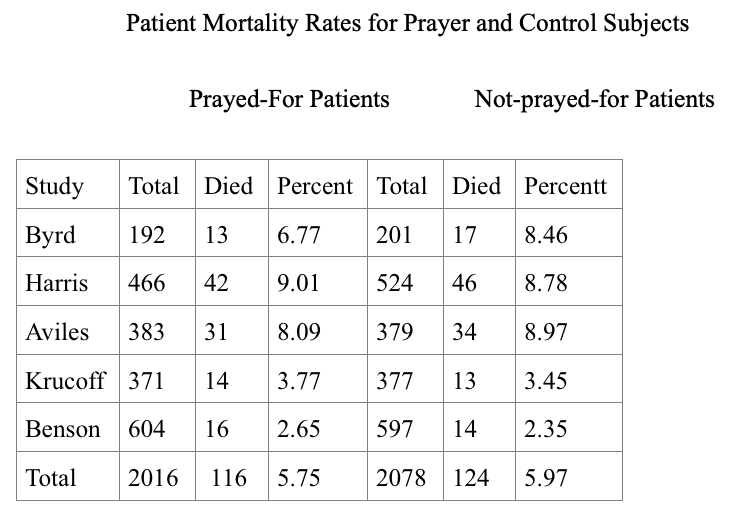 Patient Mortality Rates for Prayer and Control Subjects

Prayed-For Patients Not-prayed-for Patients

| Study | Total | Died | Percent | Total | Died | Percentt |
|---|---|---|---|---|---|---|
| Byrd | 192 | 13 | 6.77 | 201 | 17 | 8.46 |
| Harris | 466 | 42 | 9.01 | 524 | 46 | 8.78 |
| Aviles | 383 | 31 | 8.09 | 379 | 34 | 8.97 |
| Krucoff | 371 | 14 | 3.77 | 377 | 13 | 3.45 |
| Benson | 604 | 16 | 2.65 | 597 | 14 | 2.35 |
| Total | 2016 | 116 | 5.75 | 2078 | 124 | 5.97 |